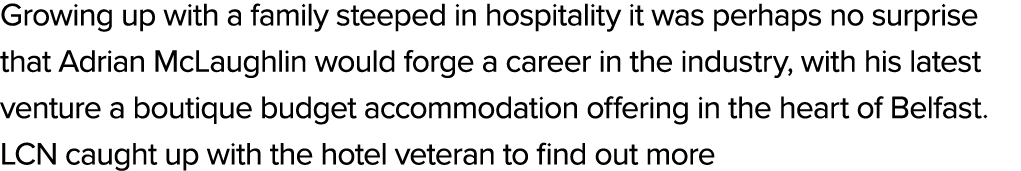 Growing up with a family steeped in hospitality it was perhaps no surprise that Adrian McLaughlin would forge a career in the industry, with his latest venture a boutique budget accommodation offering in the heart of Belfast. LCN caught up with the hotel veteran to find out more